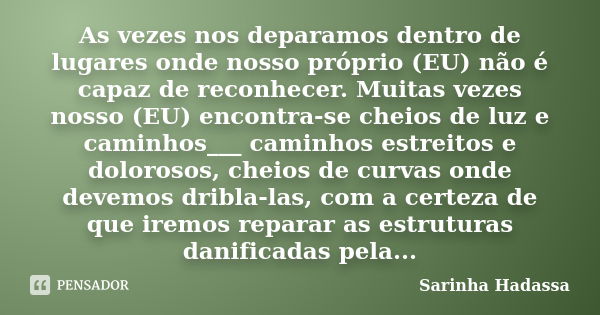 As vezes nos deparamos dentro de lugares onde nosso próprio (EU) não é capaz de reconhecer. Muitas vezes nosso (EU) encontra-se cheios de luz e caminhos___ caminhos estreitos e dolorosos, cheios de curvas onde devemos dribla-las, com a certeza de que iremos reparar as estruturas danificadas pela...

PENSADOR

Sarinha Hadassa